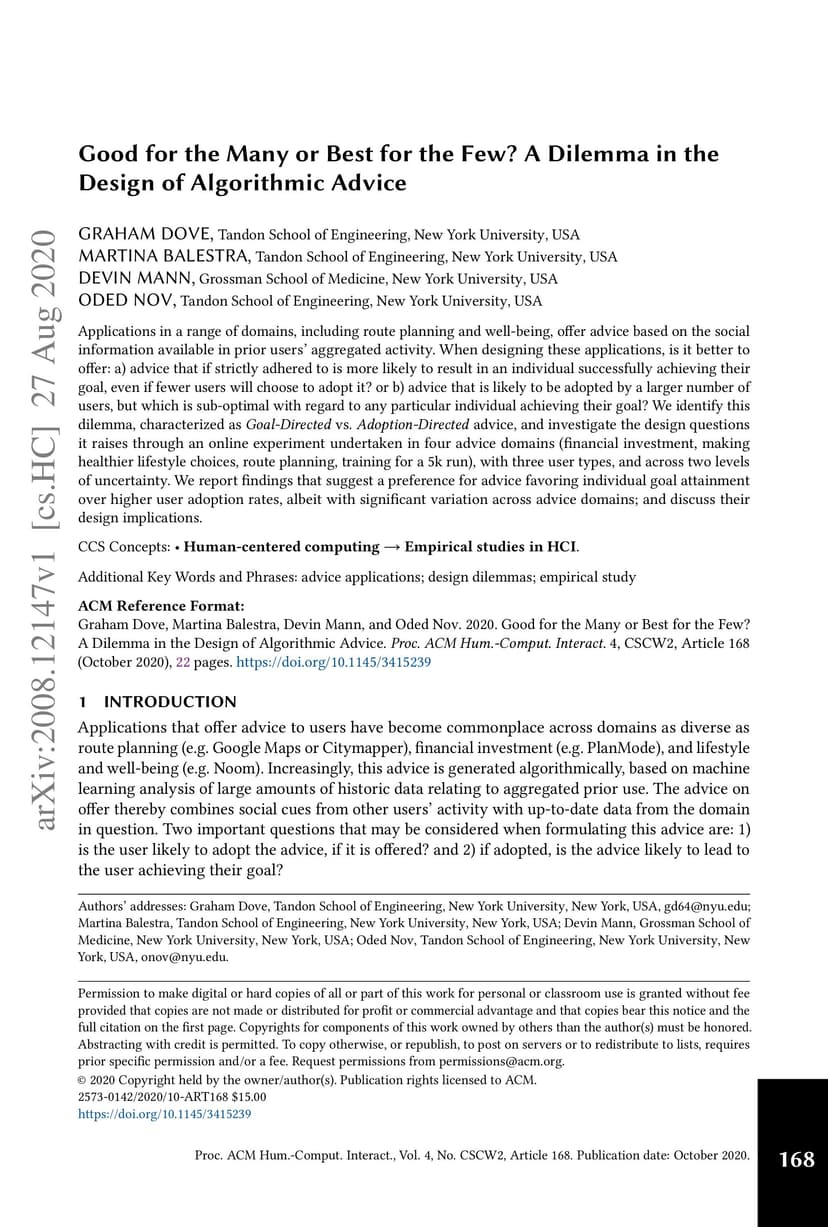 arXiv:2008.12147v1 [cs.HC] 27 Aug 2020

Good for the Many or Best for the Few? A Dilemma in the Design of Algorithmic Advice

GRAHAM DOVE, Tandon School of Engineering, New York University, USA
MARTINA BALESTRA, Tandon School of Engineering, New York University, USA
DEVIN MANN, Grossman School of Medicine, New York University, USA
ODED NOV, Tandon School of Engineering, New York University, USA

Applications in a range of domains, including route planning and well-being, offer advice based on the social information available in prior users' aggregated activity. When designing these applications, is it better to offer: a) advice that if strictly adhered to is more likely to result in an individual successfully achieving their goal, even if fewer users will choose to adopt it? or b) advice that is likely to be adopted by a larger number of users, but which is sub-optimal with regard to any particular individual achieving their goal? We identify this dilemma, characterized as Goal-Directed vs. Adoption-Directed advice, and investigate the design questions it raises through an online experiment undertaken in four advice domains (financial investment, making healthier lifestyle choices, route planning, training for a 5k run), with three user types, and across two levels of uncertainty. We report findings that suggest a preference for advice favoring individual goal attainment over higher user adoption rates, albeit with significant variation across advice domains; and discuss their design implications.

CCS Concepts: • Human-centered computing → Empirical studies in HCI.

Additional Key Words and Phrases: advice applications; design dilemmas; empirical study

ACM Reference Format:
Graham Dove, Martina Balestra, Devin Mann, and Oded Nov. 2020. Good for the Many or Best for the Few? A Dilemma in the Design of Algorithmic Advice. Proc. ACM Hum.-Comput. Interact. 4, CSCW2, Article 168 (October 2020), 22 pages. https://doi.org/10.1145/3415239

1 INTRODUCTION

Applications that offer advice to users have become commonplace across domains as diverse as route planning (e.g. Google Maps or Citymapper), financial investment (e.g. PlanMode), and lifestyle and well-being (e.g. Noom). Increasingly, this advice is generated algorithmically, based on machine learning analysis of large amounts of historic data relating to aggregated prior use. The advice on offer thereby combines social cues from other users' activity with up-to-date data from the domain in question. Two important questions that may be considered when formulating this advice are: 1) is the user likely to adopt the advice, if it is offered? and 2) if adopted, is the advice likely to lead to the user achieving their goal?

Authors' addresses: Graham Dove, Tandon School of Engineering, New York University, New York, USA, gd64@nyu.edu; Martina Balestra, Tandon School of Engineering, New York University, New York, USA; Devin Mann, Grossman School of Medicine, New York University, New York, USA; Oded Nov, Tandon School of Engineering, New York University, New York, USA, onov@nyu.edu.

Permission to make digital or hard copies of all or part of this work for personal or classroom use is granted without fee provided that copies are not made or distributed for profit or commercial advantage and that copies bear this notice and the full citation on the first page. Copyrights for components of this work owned by others than the author(s) must be honored. Abstracting with credit is permitted. To copy otherwise, or republish, to post on servers or to redistribute to lists, requires prior specific permission and/or a fee. Request permissions from permissions@acm.org.
© 2020 Copyright held by the owner/author(s). Publication rights licensed to ACM.
2573-0142/2020/10-ART168 $15.00
https://doi.org/10.1145/3415239

Proc. ACM Hum.-Comput. Interact., Vol. 4, No. CSCW2, Article 168. Publication date: October 2020.

168